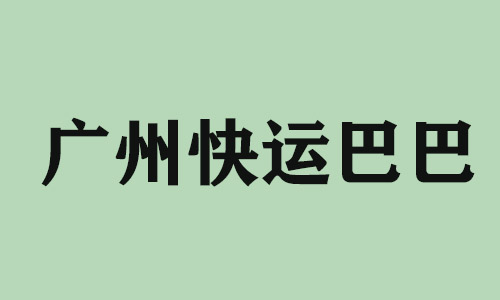 广州快运巴巴